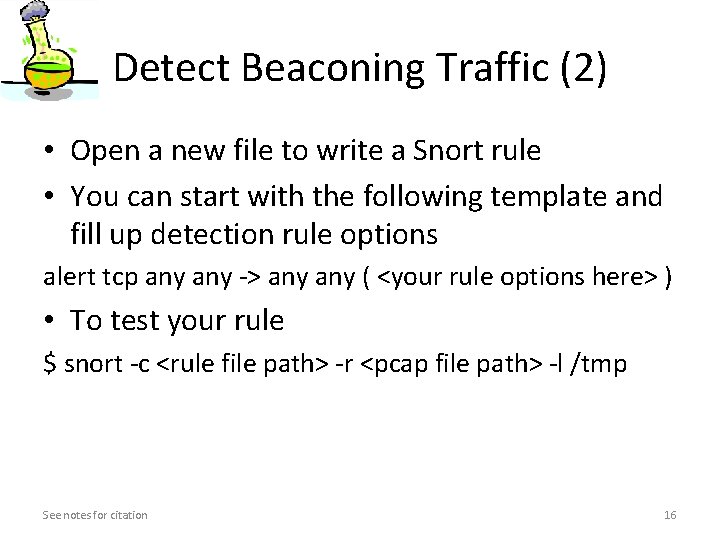 Detect Beaconing Traffic (2)

• Open a new file to write a Snort rule
• You can start with the following template and fill up detection rule options

alert tcp any any -> any any ( <your rule options here> )

• To test your rule

$ snort -c <rule file path> -r <pcap file path> -l /tmp

See notes for citation

16